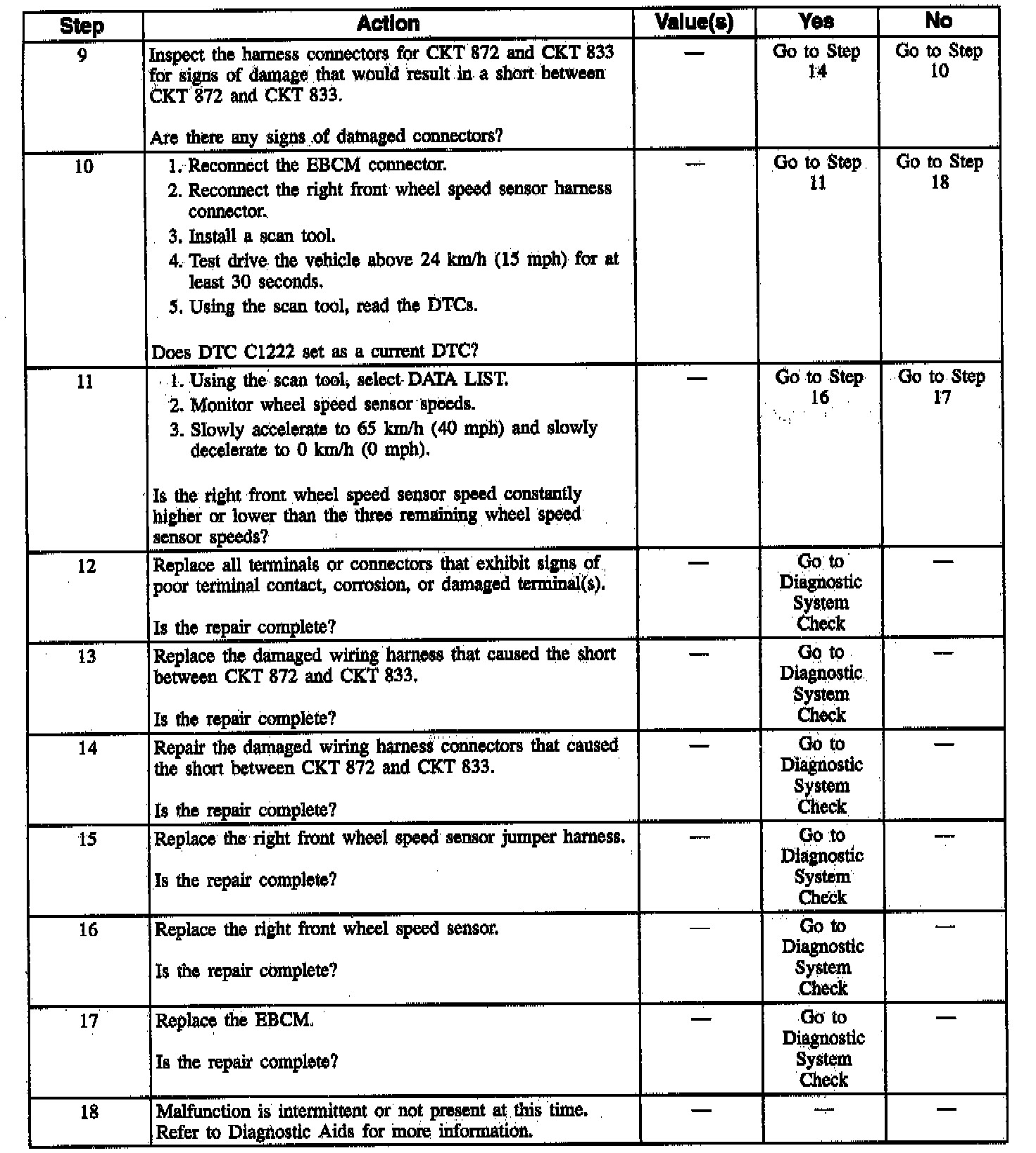 | Step | Action | Value(s) | Yes | No |
|---|---|---|---|---|
| 9 | Inspect the harness connectors for CKT 872 and CKT 833 for signs of damage that would result in a short between CKT 872 and CKT 833.<br><br>Are there any signs of damaged connectors? | — | Go to Step 14 | Go to Step 10 |
| 10 | 1. Reconnect the EBCM connector.<br>2. Reconnect the right front wheel speed sensor harness connector.<br>3. Install a scan tool.<br>4. Test drive the vehicle above 24 km/h (15 mph) for at least 30 seconds.<br>5. Using the scan tool, read the DTCs.<br><br>Does DTC C1222 set as a current DTC? | — | Go to Step 11 | Go to Step 18 |
| 11 | 1. Using the scan tool, select DATA LIST.<br>2. Monitor wheel speed sensor speeds.<br>3. Slowly accelerate to 65 km/h (40 mph) and slowly decelerate to 0 km/h (0 mph).<br><br>Is the right front wheel speed sensor speed constantly higher or lower than the three remaining wheel speed sensor speeds? | — | Go to Step 16 | Go to Step 17 |
| 12 | Replace all terminals or connectors that exhibit signs of poor terminal contact, corrosion, or damaged terminal(s).<br><br>Is the repair complete? | — | Go to Diagnostic System Check | — |
| 13 | Replace the damaged wiring harness that caused the short between CKT 872 and CKT 833.<br><br>Is the repair complete? | — | Go to Diagnostic System Check | — |
| 14 | Repair the damaged wiring harness connectors that caused the short between CKT 872 and CKT 833.<br><br>Is the repair complete? | — | Go to Diagnostic System Check | — |
| 15 | Replace the right front wheel speed sensor jumper harness.<br><br>Is the repair complete? | — | Go to Diagnostic System Check | — |
| 16 | Replace the right front wheel speed sensor.<br><br>Is the repair complete? | — | Go to Diagnostic System Check | — |
| 17 | Replace the EBCM.<br><br>Is the repair complete? | — | Go to Diagnostic System Check | — |
| 18 | Malfunction is intermittent or not present at this time. Refer to Diagnostic Aids for more information. | — | — | — |